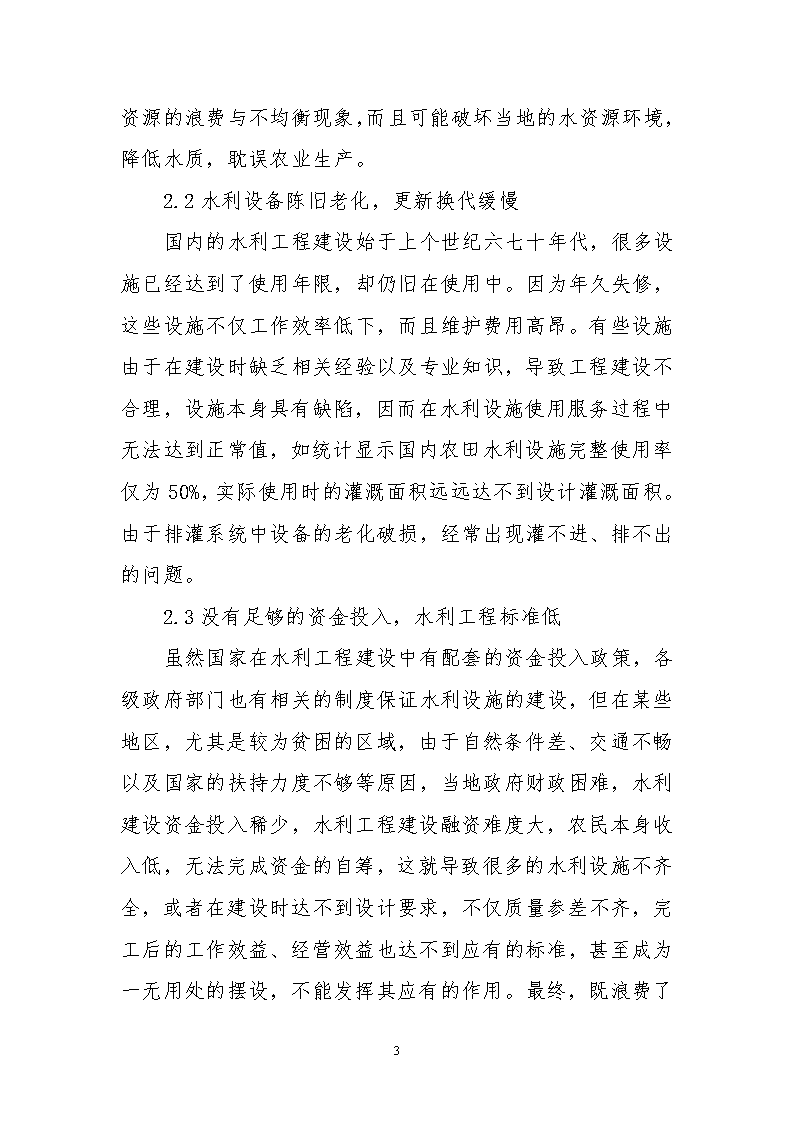 资源的浪费与不均衡现象,而且可能破坏当地的水资源环境,降低水质，耽误农业生产。

2.2 水利设备陈旧老化，更新换代缓慢

国内的水利工程建设始于上个世纪六七十年代，很多设施已经达到了使用年限，却仍旧在使用中。因为年久失修，这些设施不仅工作效率低下，而且维护费用高昂。有些设施由于在建设时缺乏相关经验以及专业知识，导致工程建设不合理，设施本身具有缺陷，因而在水利设施使用服务过程中无法达到正常值，如统计显示国内农田水利设施完整使用率仅为 50%,实际使用时的灌溉面积远远达不到设计灌溉面积。由于排灌系统中设备的老化破损，经常出现灌不进、排不出的问题。

2.3 没有足够的资金投入，水利工程标准低

虽然国家在水利工程建设中有配套的资金投入政策，各级政府部门也有相关的制度保证水利设施的建设，但在某些地区，尤其是较为贫困的区域，由于自然条件差、交通不畅以及国家的扶持力度不够等原因，当地政府财政困难，水利建设资金投入稀少，水利工程建设融资难度大，农民本身收入低，无法完成资金的自筹，这就导致很多的水利设施不齐全，或者在建设时达不到设计要求，不仅质量参差不齐，完工后的工作效益、经营效益也达不到应有的标准，甚至成为一无用处的摆设，不能发挥其应有的作用。最终，既浪费了

3